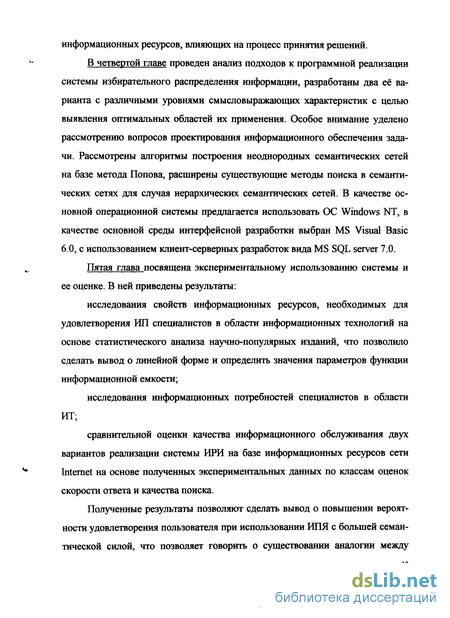 информационных ресурсов, влияющих на процесс принятия решений.

В четвертой главе проведен анализ подходов к программной реализации системы избирательного распределения информации, разработаны два её варианта с различными уровнями смысловыражающих характеристик с целью выявления оптимальных областей их применения. Особое внимание уделено рассмотрению вопросов проектирования информационного обеспечения задачи. Рассмотрены алгоритмы построения неоднородных семантических сетей на базе метода Попова, расширены существующие методы поиска в семантических сетях для случая иерархических семантических сетей. В качестве основной операционной системы предлагается использовать ОС Windows NT, в качестве основной среды интерфейсной разработки выбран MS Visual Basic 6.0, с использованием клиент-серверных разработок вида MS SQL server 7.0.

Пятая глава посвящена экспериментальному использованию системы и ее оценке. В ней приведены результаты:

исследования свойств информационных ресурсов, необходимых для удовлетворения ИП специалистов в области информационных технологий на основе статистического анализа научно-популярных изданий, что позволило сделать вывод о линейной форме и определить значения параметров функции информационной емкости;

исследования информационных потребностей специалистов в области ИТ;

сравнительной оценки качества информационного обслуживания двух вариантов реализации системы ИРИ на базе информационных ресурсов сети Internet на основе полученных экспериментальных данных по классам оценок скорости ответа и качества поиска.

Полученные результаты позволяют сделать вывод о повышении вероятности удовлетворения пользователя при использовании ИПЯ с большей семантической силой, что позволяет говорить о существовании аналогии между

dsLib.net
библиотека диссертаций